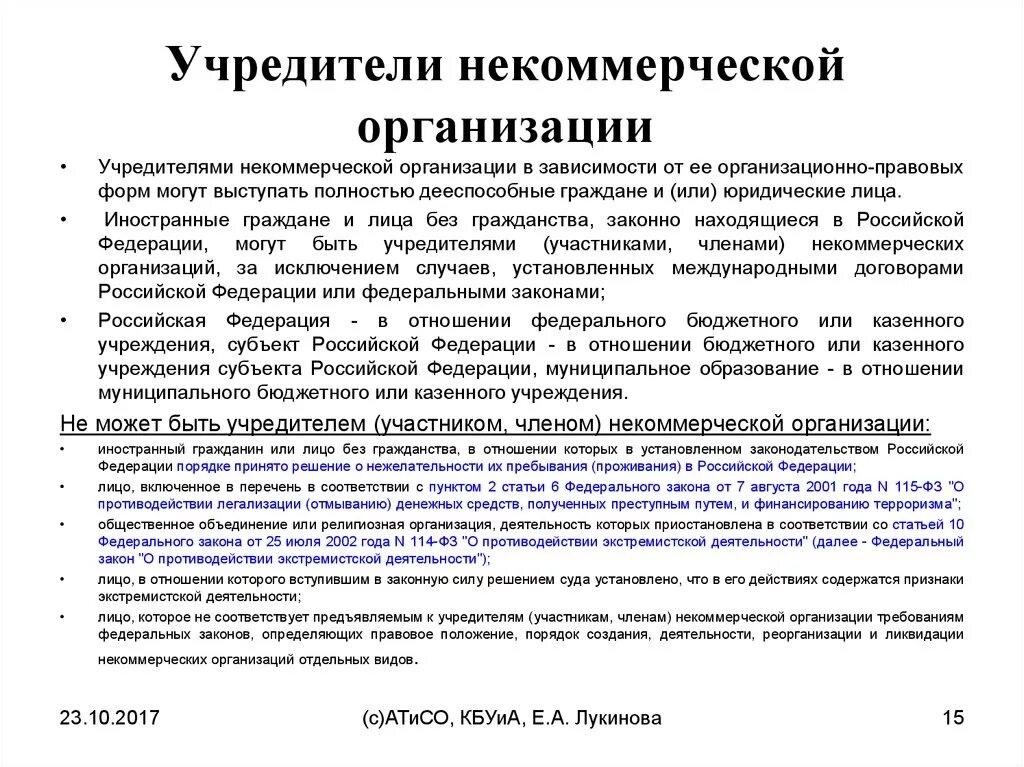 Учредители некоммерческой организации

• Учредителями некоммерческой организации в зависимости от ее организационно-правовых форм могут выступать полностью дееспособные граждане и (или) юридические лица.

• Иностранные граждане и лица без гражданства, законно находящиеся в Российской Федерации, могут быть учредителями (участниками, членами) некоммерческих организаций, за исключением случаев, установленных международными договорами Российской Федерации или федеральными законами;

• Российская Федерация - в отношении федерального бюджетного или казенного учреждения, субъект Российской Федерации - в отношении бюджетного или казенного учреждения субъекта Российской Федерации, муниципальное образование - в отношении муниципального бюджетного или казенного учреждения.

Не может быть учредителем (участником, членом) некоммерческой организации:

• иностранный гражданин или лицо без гражданства, в отношении которых в установленном законодательством Российской Федерации порядке принято решение о нежелательности их пребывания (проживания) в Российской Федерации;

• лицо, включенное в перечень в соответствии с пунктом 2 статьи 6 Федерального закона от 7 августа 2001 года N 115-ФЗ "О противодействии легализации (отмыванию) денежных средств, полученных преступным путем, и финансированию терроризма";

• общественное объединение или религиозная организация, деятельность которых приостановлена в соответствии со статьей 10 Федерального закона от 25 июля 2002 года N 114-ФЗ "О противодействии экстремистской деятельности" (далее - Федеральный закон "О противодействии экстремистской деятельности");

• лицо, в отношении которого вступившим в законную силу решением суда установлено, что в его действиях содержатся признаки экстремистской деятельности;

• лицо, которое не соответствует предъявляемым к учредителям (участникам, членам) некоммерческой организации требованиям федеральных законов, определяющих правовое положение, порядок создания, деятельности, реорганизации и ликвидации некоммерческих организаций отдельных видов.

23.10.2017 (с)АТиСО, КБУиА, Е.А. Лукинова 15